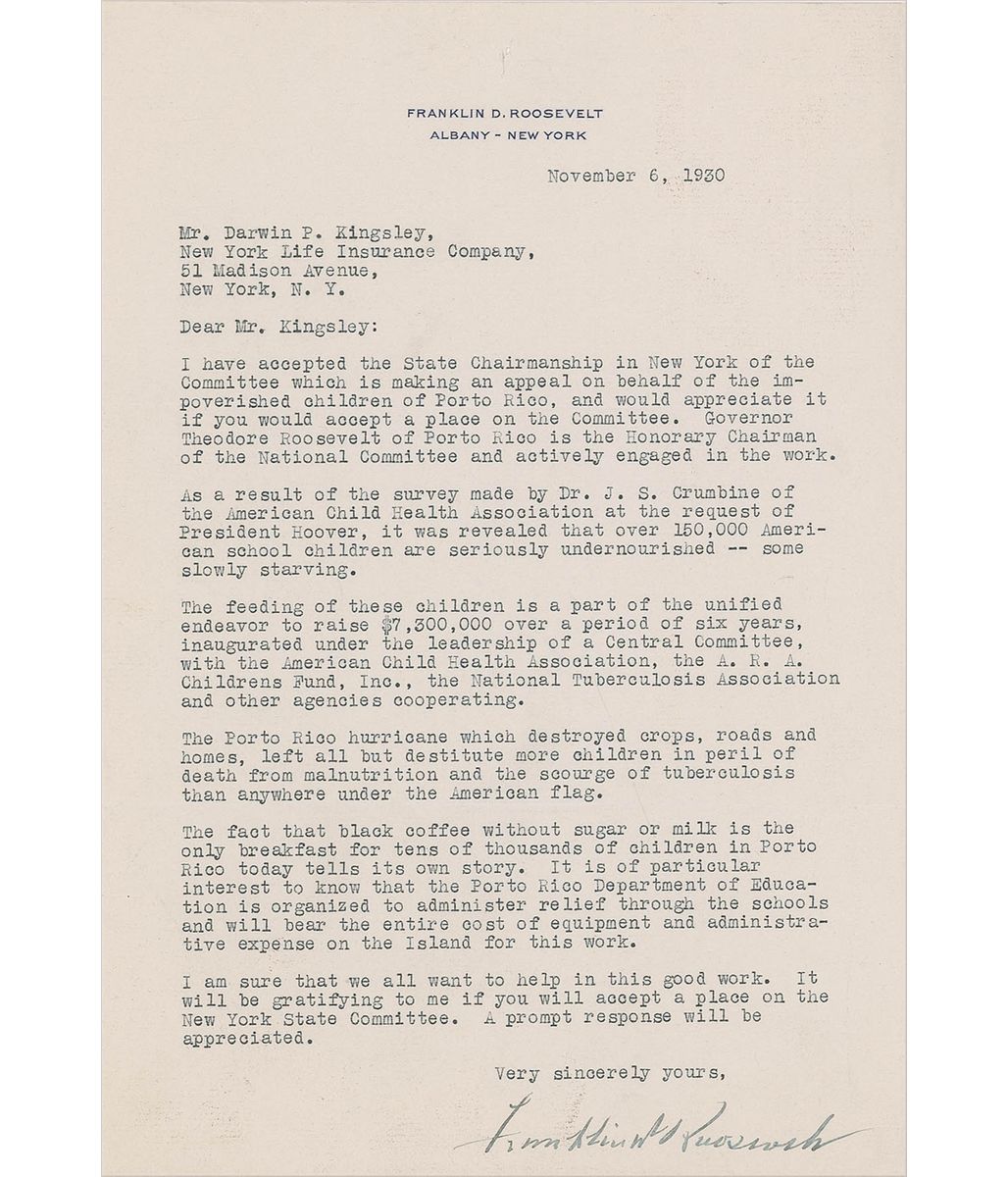 FRANKLIN D. ROOSEVELT
ALBANY - NEW YORK

November 6, 1930

Mr. Darwin P. Kingsley,
New York Life Insurance Company,
51 Madison Avenue,
New York, N. Y.

Dear Mr. Kingsley:

I have accepted the State Chairmanship in New York of the Committee which is making an appeal on behalf of the impoverished children of Porto Rico, and would appreciate it if you would accept a place on the Committee. Governor Theodore Roosevelt of Porto Rico is the Honorary Chairman of the National Committee and actively engaged in the work.

As a result of the survey made by Dr. J. S. Crumbine of the American Child Health Association at the request of President Hoover, it was revealed that over 150,000 American school children are seriously undernourished -- some slowly starving.

The feeding of these children is a part of the unified endeavor to raise $7,300,000 over a period of six years, inaugurated under the leadership of a Central Committee, with the American Child Health Association, the A. R. A. Childrens Fund, Inc., the National Tuberculosis Association and other agencies cooperating.

The Porto Rico hurricane which destroyed crops, roads and homes, left all but destitute more children in peril of death from malnutrition and the scourge of tuberculosis than anywhere under the American flag.

The fact that black coffee without sugar or milk is the only breakfast for tens of thousands of children in Porto Rico today tells its own story. It is of particular interest to know that the Porto Rico Department of Education is organized to administer relief through the schools and will bear the entire cost of equipment and administrative expense on the Island for this work.

I am sure that we all want to help in this good work. It will be gratifying to me if you will accept a place on the New York State Committee. A prompt response will be appreciated.

Very sincerely yours,

Franklin D Roosevelt